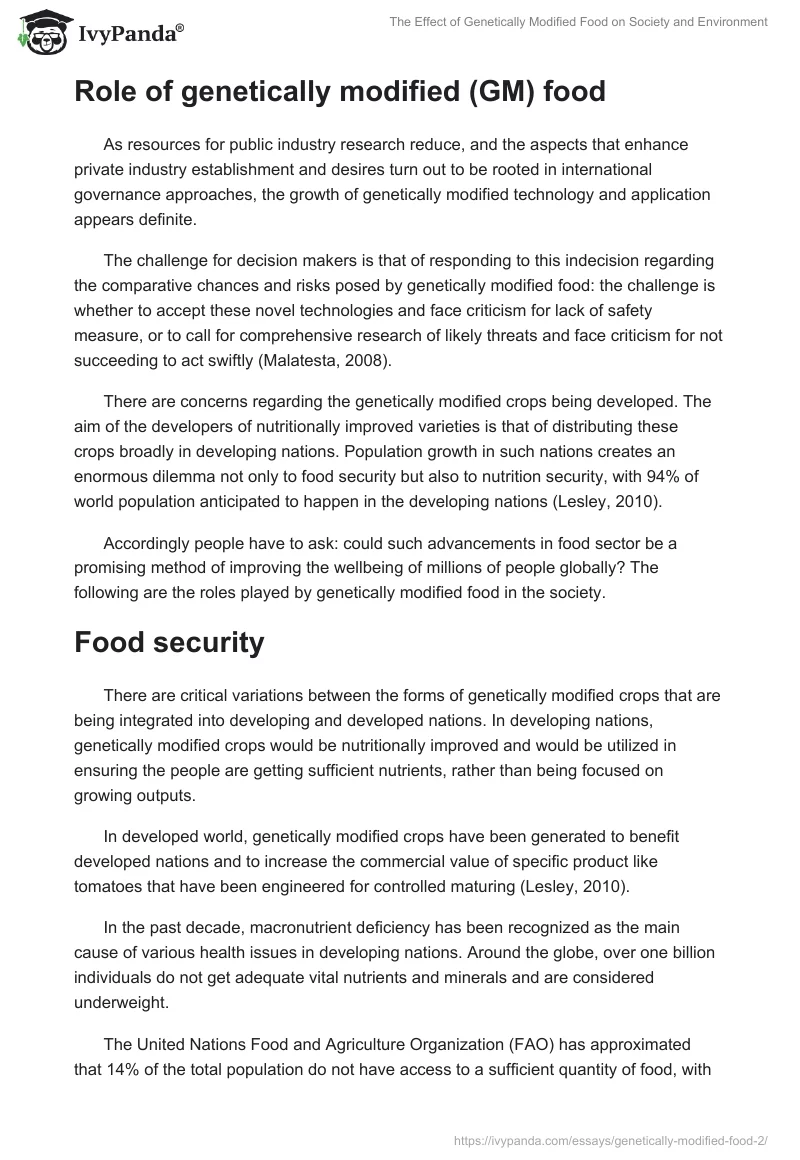 IvyPanda®

The Effect of Genetically Modified Food on Society and Environment

Role of genetically modified (GM) food

As resources for public industry research reduce, and the aspects that enhance private industry establishment and desires turn out to be rooted in international governance approaches, the growth of genetically modified technology and application appears definite.

The challenge for decision makers is that of responding to this indecision regarding the comparative chances and risks posed by genetically modified food: the challenge is whether to accept these novel technologies and face criticism for lack of safety measure, or to call for comprehensive research of likely threats and face criticism for not succeeding to act swiftly (Malatesta, 2008).

There are concerns regarding the genetically modified crops being developed. The aim of the developers of nutritionally improved varieties is that of distributing these crops broadly in developing nations. Population growth in such nations creates an enormous dilemma not only to food security but also to nutrition security, with 94% of world population anticipated to happen in the developing nations (Lesley, 2010).

Accordingly people have to ask: could such advancements in food sector be a promising method of improving the wellbeing of millions of people globally? The following are the roles played by genetically modified food in the society.

Food security

There are critical variations between the forms of genetically modified crops that are being integrated into developing and developed nations. In developing nations, genetically modified crops would be nutritionally improved and would be utilized in ensuring the people are getting sufficient nutrients, rather than being focused on growing outputs.

In developed world, genetically modified crops have been generated to benefit developed nations and to increase the commercial value of specific product like tomatoes that have been engineered for controlled maturing (Lesley, 2010).

In the past decade, macronutrient deficiency has been recognized as the main cause of various health issues in developing nations. Around the globe, over one billion individuals do not get adequate vital nutrients and minerals and are considered underweight.

The United Nations Food and Agriculture Organization (FAO) has approximated that 14% of the total population do not have access to a sufficient quantity of food, with

https://ivypanda.com/essays/genetically-modified-food-2/